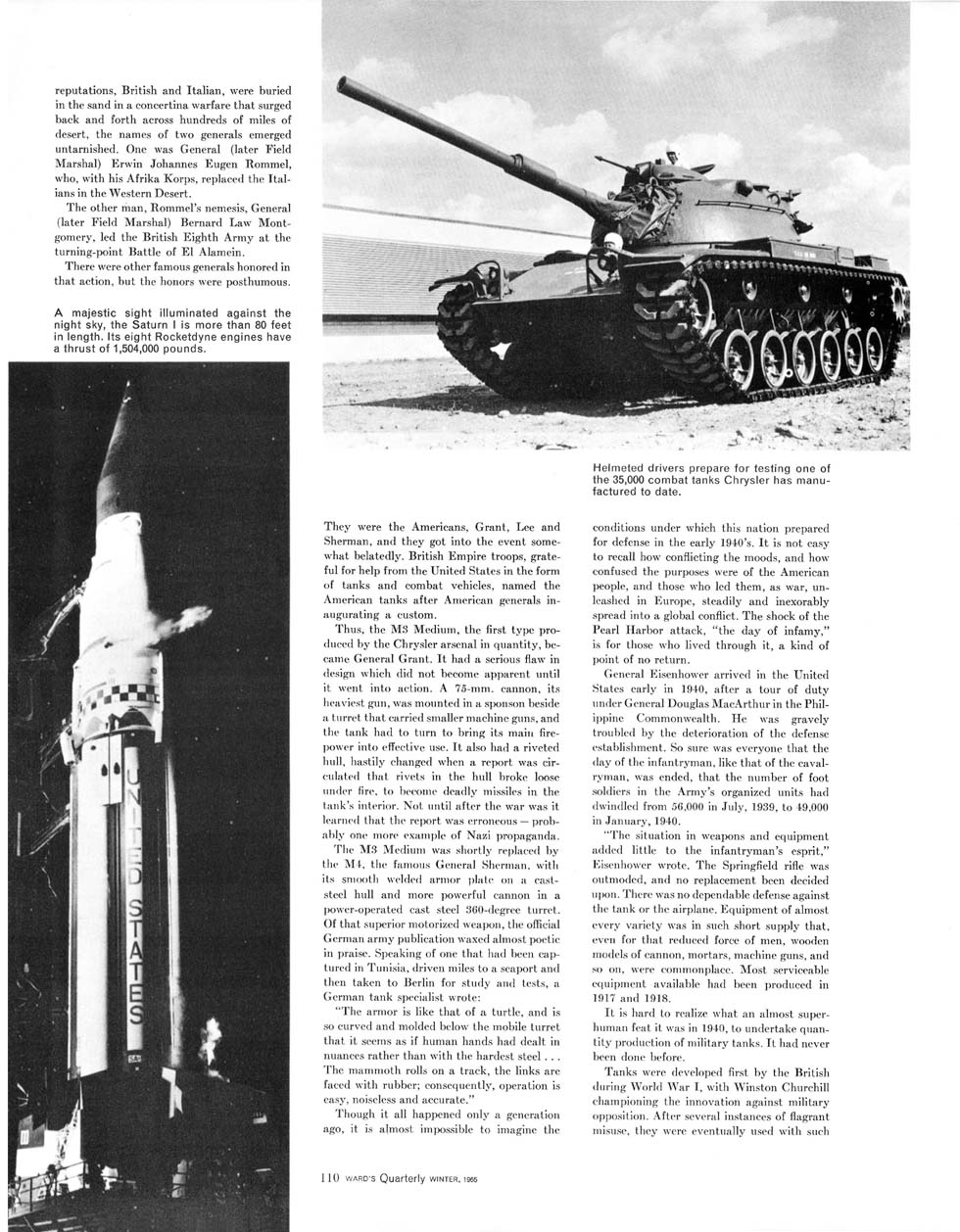 reputations, British and Italian, were buried in the sand in a concertina warfare that surged back and forth across hundreds of miles of desert, the names of two generals emerged untarnished. One was General (later Field Marshal) Erwin Johannes Eugen Rommel, who, with his Afrika Korps, replaced the Italians in the Western Desert.

The other man, Rommel's nemesis, General (later Field Marshal) Bernard Law Montgomery, led the British Eighth Army at the turning-point Battle of El Alamein.

There were other famous generals honored in that action, but the honors were posthumous.

A majestic sight illuminated against the night sky, the Saturn I is more than 80 feet in length. Its eight Rocketdyne engines have a thrust of 1,504,000 pounds.

UNITED STATES

Helmeted drivers prepare for testing one of the 35,000 combat tanks Chrysler has manufactured to date.

They were the Americans, Grant, Lee and Sherman, and they got into the event somewhat belatedly. British Empire troops, grateful for help from the United States in the form of tanks and combat vehicles, named the American tanks after American generals inaugurating a custom.

Thus, the M3 Medium, the first type produced by the Chrysler arsenal in quantity, became General Grant. It had a serious flaw in design which did not become apparent until it went into action. A 75-mm. cannon, its heaviest gun, was mounted in a sponson beside a turret that carried smaller machine guns, and the tank had to turn to bring its main firepower into effective use. It also had a riveted hull, hastily changed when a report was circulated that rivets in the hull broke loose under fire, to become deadly missiles in the tank's interior. Not until after the war was it learned that the report was erroneous — probably one more example of Nazi propaganda.

The M3 Medium was shortly replaced by the M4, the famous General Sherman, with its smooth welded armor plate on a cast-steel hull and more powerful cannon in a power-operated cast steel 360-degree turret. Of that superior motorized weapon, the official German army publication waxed almost poetic in praise. Speaking of one that had been captured in Tunisia, driven miles to a seaport and then taken to Berlin for study and tests, a German tank specialist wrote:

"The armor is like that of a turtle, and is so curved and molded below the mobile turret that it seems as if human hands had dealt in nuances rather than with the hardest steel . . . The mammoth rolls on a track, the links are faced with rubber; consequently, operation is easy, noiseless and accurate."

Though it all happened only a generation ago, it is almost impossible to imagine the conditions under which this nation prepared for defense in the early 1940's. It is not easy to recall how conflicting the moods, and how confused the purposes were of the American people, and those who led them, as war, unleashed in Europe, steadily and inexorably spread into a global conflict. The shock of the Pearl Harbor attack, "the day of infamy," is for those who lived through it, a kind of point of no return.

General Eisenhower arrived in the United States early in 1940, after a tour of duty under General Douglas MacArthur in the Philippine Commonwealth. He was gravely troubled by the deterioration of the defense establishment. So sure was everyone that the day of the infantryman, like that of the cavalryman, was ended, that the number of foot soldiers in the Army's organized units had dwindled from 56,000 in July, 1939, to 49,000 in January, 1940.

"The situation in weapons and equipment added little to the infantryman's esprit," Eisenhower wrote. The Springfield rifle was outmoded, and no replacement been decided upon. There was no dependable defense against the tank or the airplane. Equipment of almost every variety was in such short supply that, even for that reduced force of men, wooden models of cannon, mortars, machine guns, and so on, were commonplace. Most serviceable equipment available had been produced in 1917 and 1918.

It is hard to realize what an almost superhuman feat it was in 1940, to undertake quantity production of military tanks. It had never been done before.

Tanks were developed first by the British during World War I, with Winston Churchill championing the innovation against military opposition. After several instances of flagrant misuse, they were eventually used with such

110 WARD'S Quarterly WINTER, 1965